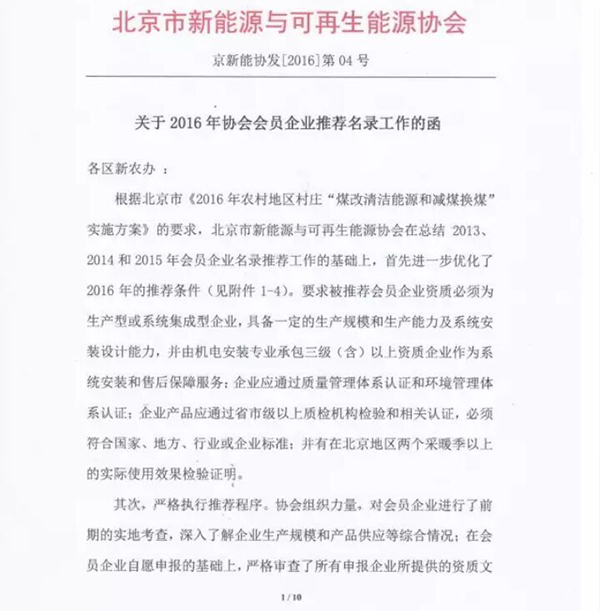 北京市新能源与可再生能源协会

京新能协发[2016]第 04 号

关于 2016 年协会会员企业推荐名录工作的函

各区新农办 ：

根据北京市《2016 年农村地区村庄“煤改清洁能源和减煤换煤”实施方案》的要求，北京市新能源与可再生能源协会在总结 2013、2014 和 2015 年会员企业名录推荐工作的基础上，首先进一步优化了 2016 年的推荐条件（见附件 1-4）。要求被推荐会员企业资质必须为生产型或系统集成型企业，具备一定的生产规模和生产能力及系统安装设计能力，并由机电安装专业承包三级（含）以上资质企业作为系统安装和售后保障服务；企业应通过质量管理体系认证和环境管理体系认证；企业产品应通过省市级以上质检机构检验和相关认证，必须符合国家、地方、行业或企业标准；并有在北京地区两个采暖季以上的实际使用效果检验证明。

其次，严格执行推荐程序。协会组织力量，对会员企业进行了前期的实地考查，深入了解企业生产规模和产品供应等综合情况；在会员企业自愿申报的基础上，严格审查了所有申报企业所提供的资质文

1 / 10